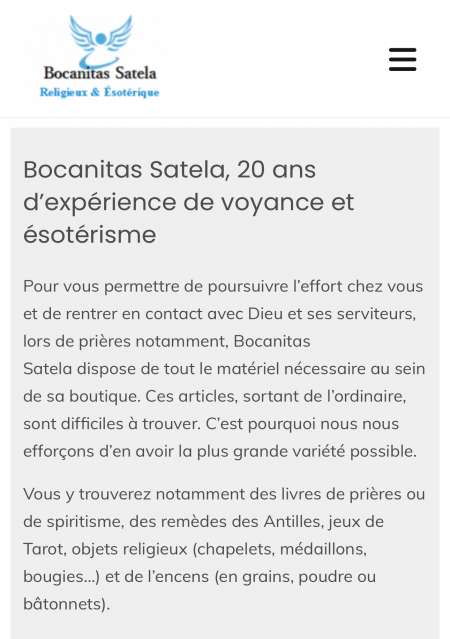 Bocanitas Satela
Religieux & Ésotérique

Bocanitas Satela, 20 ans d'expérience de voyance et ésotérisme

Pour vous permettre de poursuivre l'effort chez vous et de rentrer en contact avec Dieu et ses serviteurs, lors de prières notamment, Bocanitas Satela dispose de tout le matériel nécessaire au sein de sa boutique. Ces articles, sortant de l'ordinaire, sont difficiles à trouver. C'est pourquoi nous nous efforçons d'en avoir la plus grande variété possible.

Vous y trouverez notamment des livres de prières ou de spiritisme, des remèdes des Antilles, jeux de Tarot, objets religieux (chapelets, médaillons, bougies...) et de l'encens (en grains, poudre ou bâtonnets).